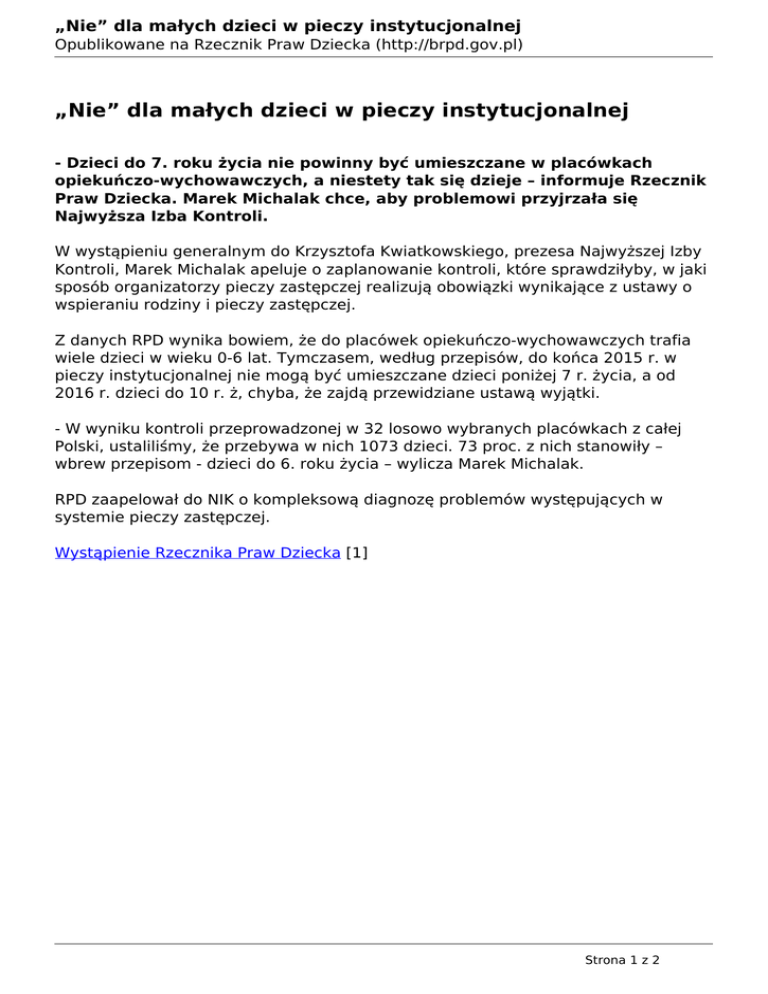 „Nie” dla małych dzieci w pieczy instytucjonalnej
Opublikowane na Rzecznik Praw Dziecka (http://brpd.gov.pl)

„Nie” dla małych dzieci w pieczy instytucjonalnej

- Dzieci do 7. roku życia nie powinny być umieszczane w placówkach opiekuńczo-wychowawczych, a niestety tak się dzieje – informuje Rzecznik Praw Dziecka. Marek Michalak chce, aby problemowi przyjrzała się Najwyższa Izba Kontroli.

W wystąpieniu generalnym do Krzysztofa Kwiatkowskiego, prezesa Najwyższej Izby Kontroli, Marek Michalak apeluje o zaplanowanie kontroli, które sprawdziłyby, w jaki sposób organizatorzy pieczy zastępczej realizują obowiązki wynikające z ustawy o wspieraniu rodziny i pieczy zastępczej.

Z danych RPD wynika bowiem, że do placówek opiekuńczo-wychowawczych trafia wiele dzieci w wieku 0-6 lat. Tymczasem, według przepisów, do końca 2015 r. w pieczy instytucjonalnej nie mogą być umieszczane dzieci poniżej 7 r. życia, a od 2016 r. dzieci do 10 r. ż, chyba, że zajdą przewidziane ustawą wyjątki.

- W wyniku kontroli przeprowadzonej w 32 losowo wybranych placówkach z całej Polski, ustaliliśmy, że przebywa w nich 1073 dzieci. 73 proc. z nich stanowiły – wbrew przepisom - dzieci do 6. roku życia – wylicza Marek Michalak.

RPD zaapelował do NIK o kompleksową diagnozę problemów występujących w systemie pieczy zastępczej.

Wystąpienie Rzecznika Praw Dziecka [1]

Strona 1 z 2